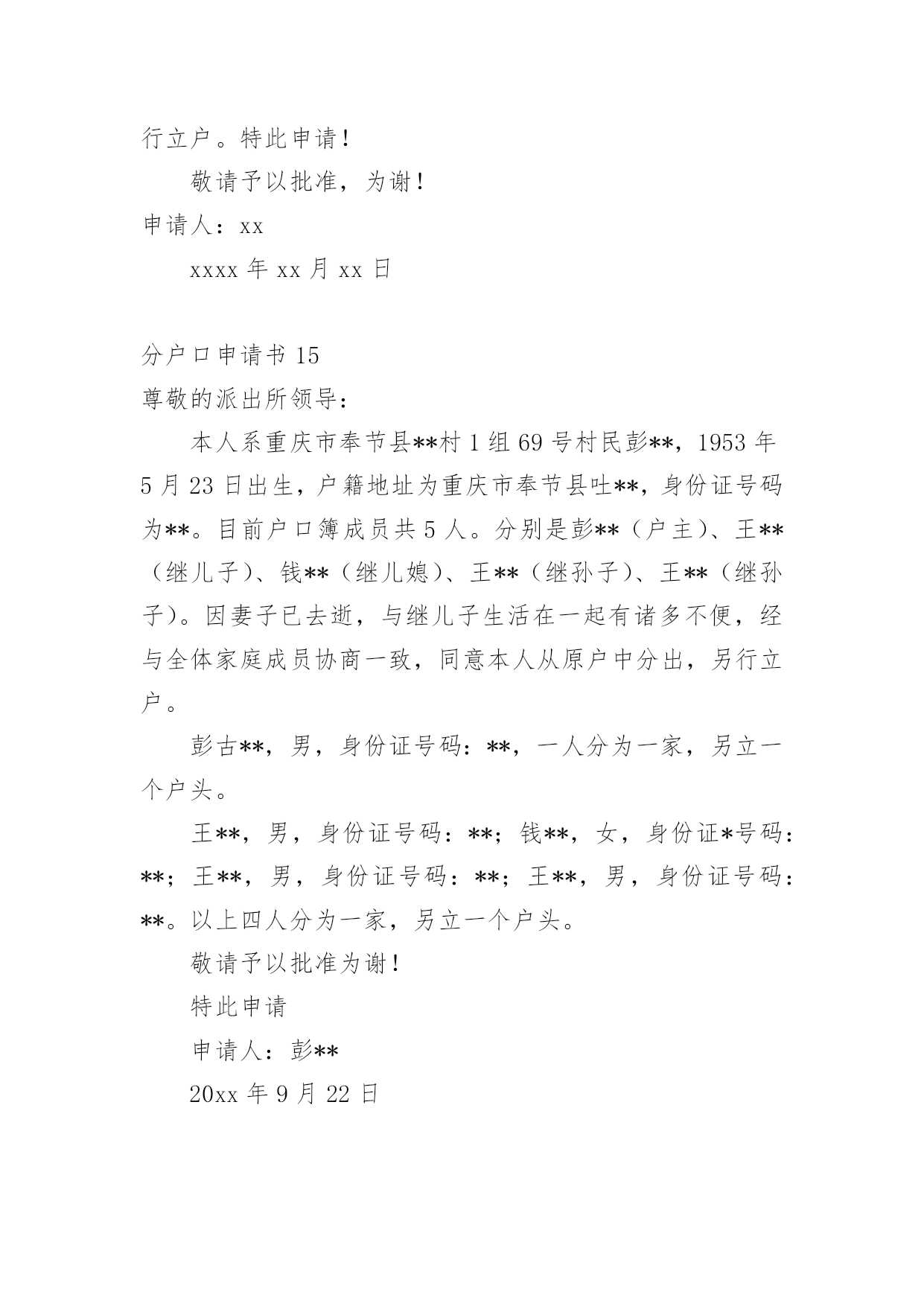 行立户。特此申请！

敬请予以批准，为谢！

申请人：xx

xxxx 年 xx 月 xx 日

分户口申请书 15

尊敬的派出所领导：

本人系重庆市奉节县**村 1 组 69 号村民彭**，1953 年 5 月 23 日出生，户籍地址为重庆市奉节县吐**，身份证号码为**。目前户口簿成员共 5 人。分别是彭**（户主）、王**（继儿子）、钱**（继儿媳）、王**（继孙子）、王**（继孙子）。因妻子已去逝，与继儿子生活在一起有诸多不便，经与全体家庭成员协商一致，同意本人从原户中分出，另行立户。

彭古**，男，身份证号码：**，一人分为一家，另立一个户头。

王**，男，身份证号码：**；钱**，女，身份证*号码：**；王**，男，身份证号码：**；王**，男，身份证号码：**。以上四人分为一家，另立一个户头。

敬请予以批准为谢！

特此申请

申请人：彭**

20xx 年 9 月 22 日